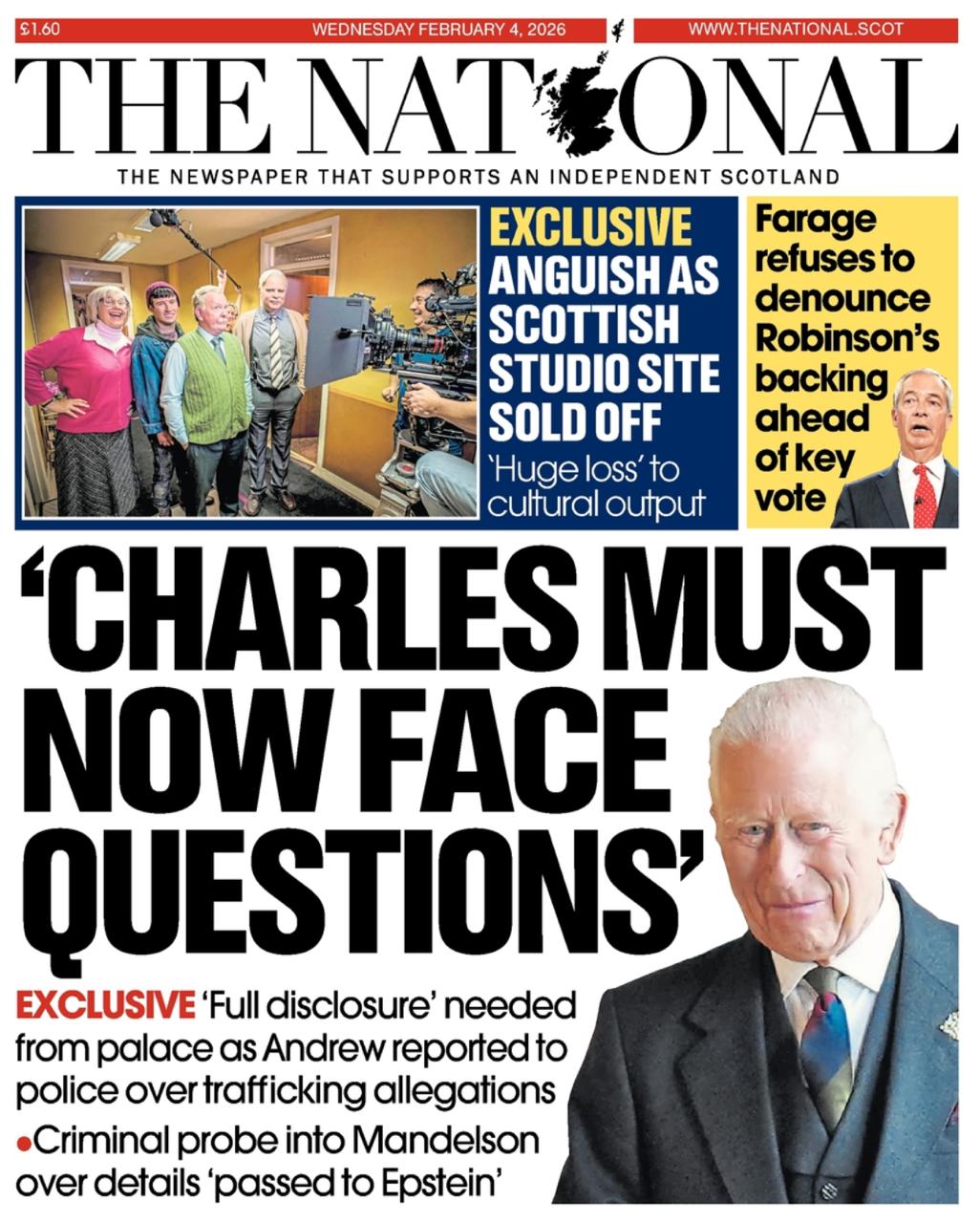 £1.60 WEDNESDAY FEBRUARY 4, 2026 WWW.THENATIONAL.SCOT

THE NATIONAL

THE NEWSPAPER THAT SUPPORTS AN INDEPENDENT SCOTLAND

EXCLUSIVE
ANGUISH AS SCOTTISH STUDIO SITE SOLD OFF
'Huge loss' to cultural output

Farage refuses to denounce Robinson's backing ahead of key vote

'CHARLES MUST NOW FACE QUESTIONS'

EXCLUSIVE 'Full disclosure' needed from palace as Andrew reported to police over trafficking allegations

• Criminal probe into Mandelson over details 'passed to Epstein'